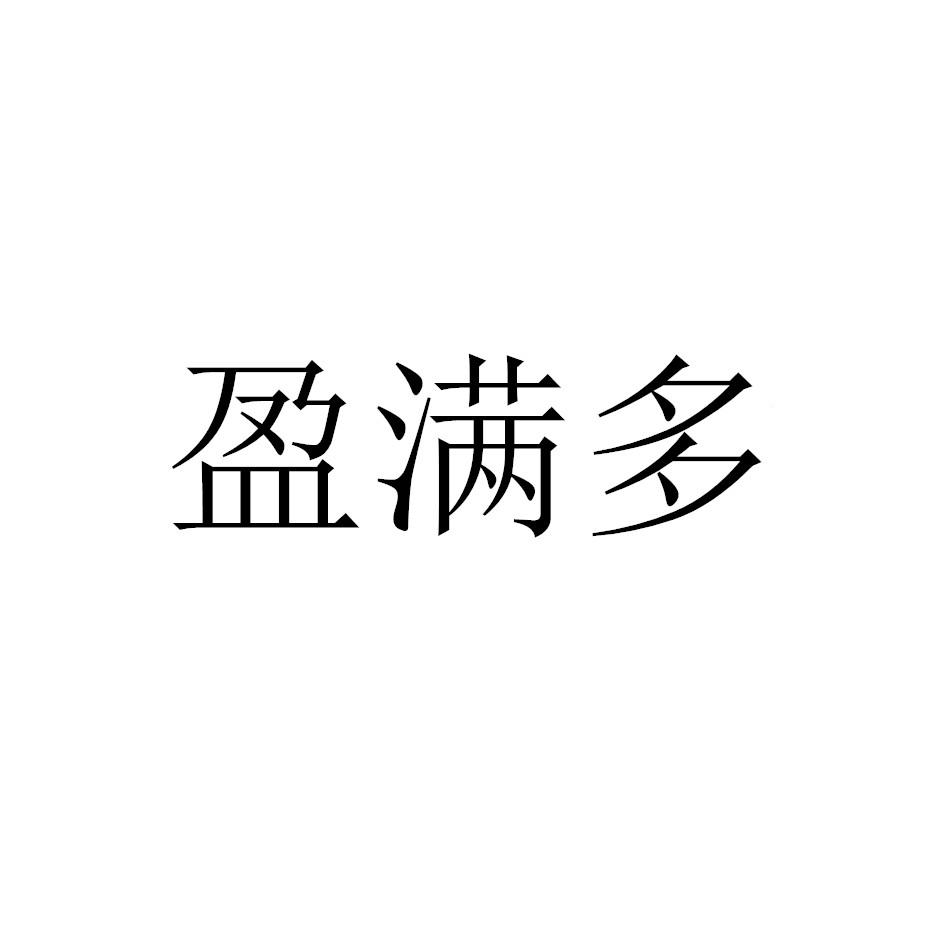 盈满多